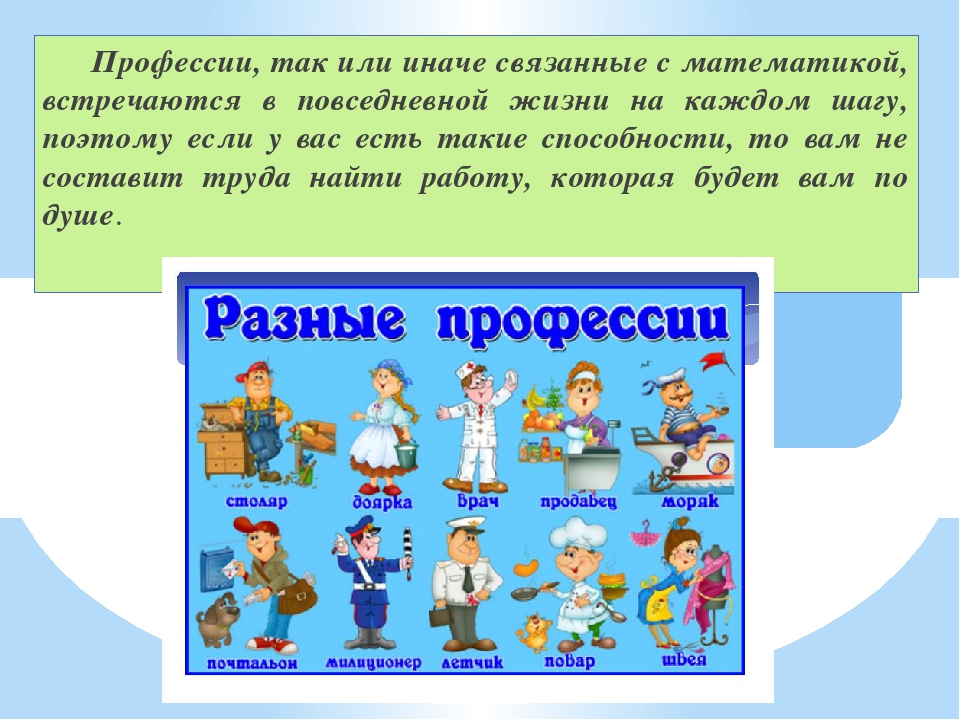 Профессии, так или иначе связанные с математикой, встречаются в повседневной жизни на каждом шагу, поэтому если у вас есть такие способности, то вам не составит труда найти работу, которая будет вам по душе.

Разные профессии

столяр

доярка

врач

продавец

моряк

почтальон

милиционер

летчик

повар

швея